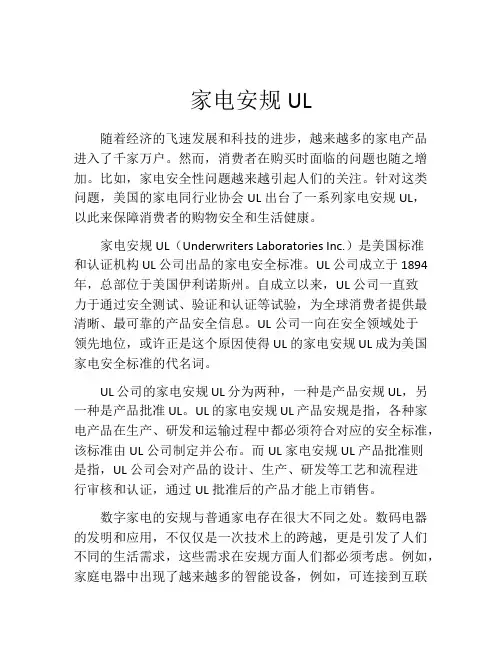 家电安规 UL

随着经济的飞速发展和科技的进步，越来越多的家电产品进入了千家万户。然而，消费者在购买时面临的问题也随之增加。比如，家电安全性问题越来越引起人们的关注。针对这类问题，美国的家电同行业协会 UL 出台了一系列家电安规 UL，以此来保障消费者的购物安全和生活健康。

家电安规 UL（Underwriters Laboratories Inc.）是美国标准和认证机构 UL 公司出品的家电安全标准。UL 公司成立于 1894 年，总部位于美国伊利诺斯州。自成立以来，UL 公司一直致力于通过安全测试、验证和认证等试验，为全球消费者提供最清晰、最可靠的产品安全信息。UL 公司一向在安全领域处于领先地位，或许正是这个原因使得 UL 的家电安规 UL 成为美国家电安全标准的代名词。

UL 公司的家电安规 UL 分为两种，一种是产品安规 UL，另一种是产品批准 UL。UL 的家电安规 UL 产品安规是指，各种家电产品在生产、研发和运输过程中都必须符合对应的安全标准，该标准由 UL 公司制定并公布。而 UL 家电安规 UL 产品批准则是指，UL 公司会对产品的设计、生产、研发等工艺和流程进行审核和认证，通过 UL 批准后的产品才能上市销售。

数字家电的安规与普通家电存在很大不同之处。数码电器的发明和应用，不仅仅是一次技术上的跨越，更是引发了人们不同的生活需求，这些需求在安规方面人们都必须考虑。例如，家庭电器中出现了越来越多的智能设备，例如，可连接到互联